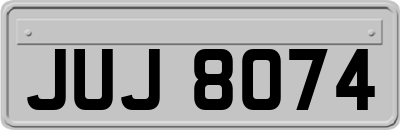 JUJ 8074